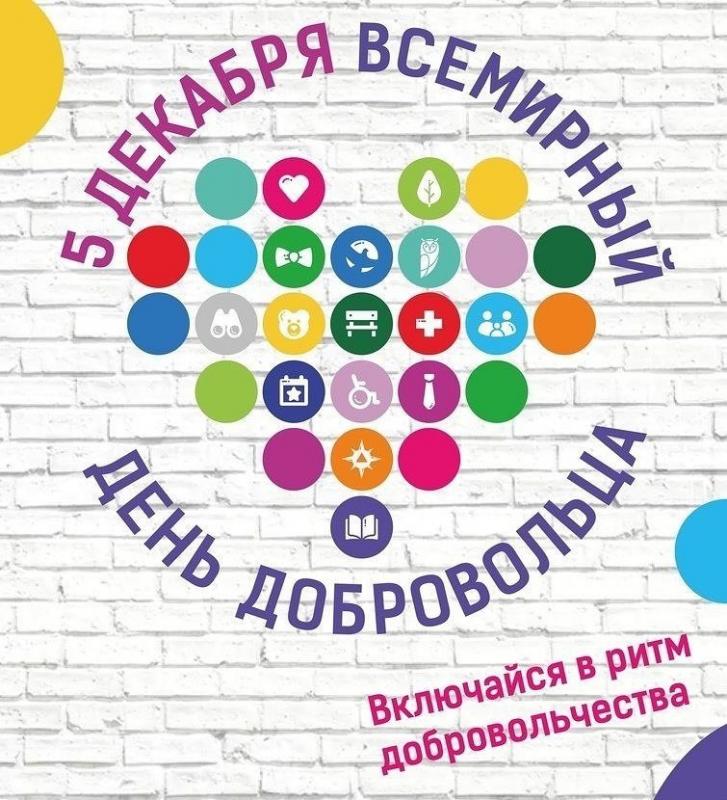 5 ДЕКАБРЯ ВСЕМИРНЫЙ ДЕНЬ ДОБРОВОЛЬЦА

Включайся в ритм добровольчества